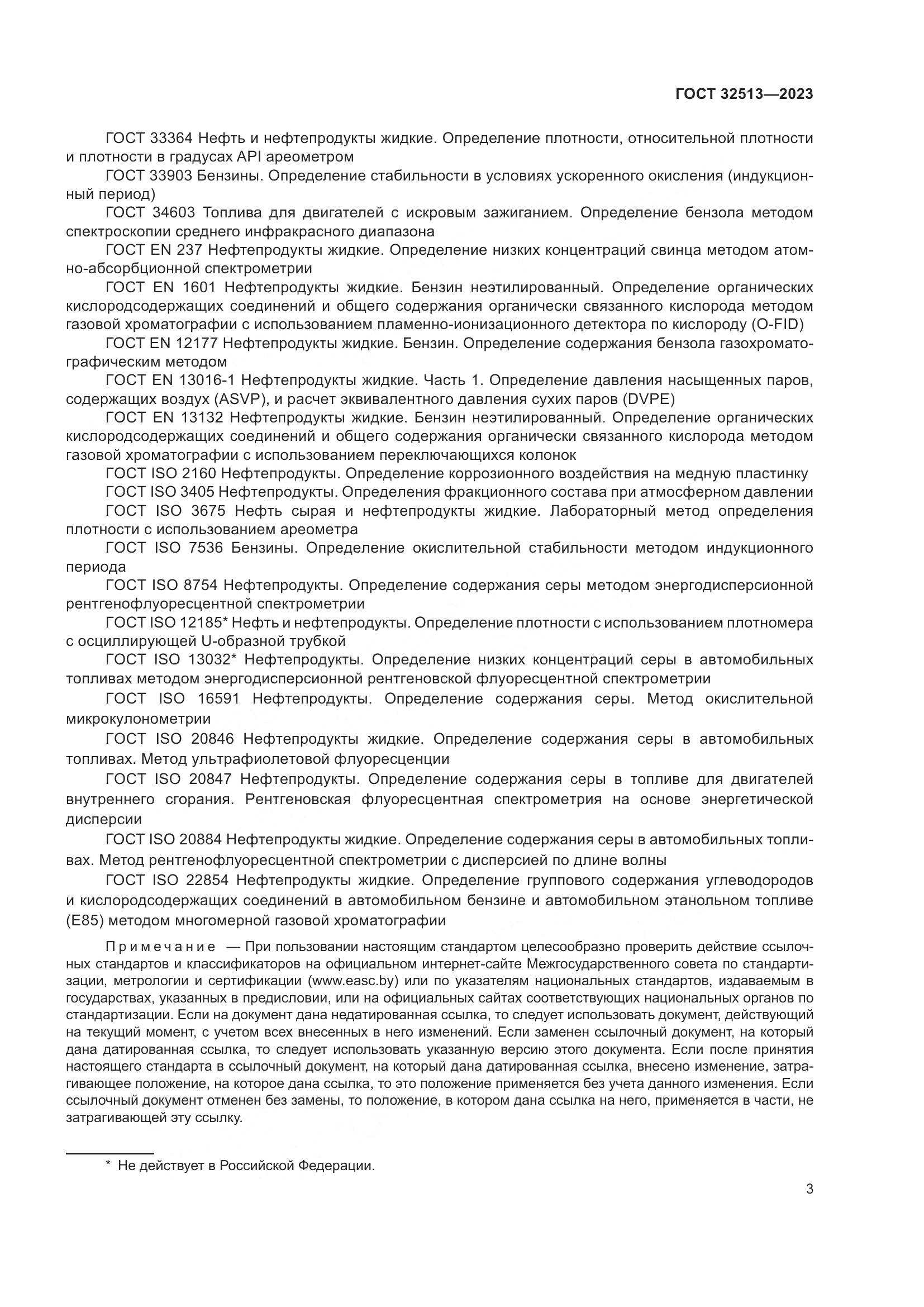 ГОСТ 32513—2023

ГОСТ 33364 Нефть и нефтепродукты жидкие. Определение плотности, относительной плотности и плотности в градусах API ареометром

ГОСТ 33903 Бензины. Определение стабильности в условиях ускоренного окисления (индукционный период)

ГОСТ 34603 Топлива для двигателей с искровым зажиганием. Определение бензола методом спектроскопии среднего инфракрасного диапазона

ГОСТ EN 237 Нефтепродукты жидкие. Определение низких концентраций свинца методом атомно-абсорбционной спектрометрии

ГОСТ EN 1601 Нефтепродукты жидкие. Бензин неэтилированный. Определение органических кислородсодержащих соединений и общего содержания органически связанного кислорода методом газовой хроматографии с использованием пламенно-ионизационного детектора по кислороду (O-FID)

ГОСТ EN 12177 Нефтепродукты жидкие. Бензин. Определение содержания бензола газохроматографическим методом

ГОСТ EN 13016-1 Нефтепродукты жидкие. Часть 1. Определение давления насыщенных паров, содержащих воздух (ASVP), и расчет эквивалентного давления сухих паров (DVPE)

ГОСТ EN 13132 Нефтепродукты жидкие. Бензин неэтилированный. Определение органических кислородсодержащих соединений и общего содержания органически связанного кислорода методом газовой хроматографии с использованием переключающихся колонок

ГОСТ ISO 2160 Нефтепродукты. Определение коррозионного воздействия на медную пластинку

ГОСТ ISO 3405 Нефтепродукты. Определения фракционного состава при атмосферном давлении

ГОСТ ISO 3675 Нефть сырая и нефтепродукты жидкие. Лабораторный метод определения плотности с использованием ареометра

ГОСТ ISO 7536 Бензины. Определение окислительной стабильности методом индукционного периода

ГОСТ ISO 8754 Нефтепродукты. Определение содержания серы методом энергодисперсионной рентгенофлуоресцентной спектрометрии

ГОСТ ISO 12185* Нефть и нефтепродукты. Определение плотности с использованием плотномера с осциллирующей U-образной трубкой

ГОСТ ISO 13032* Нефтепродукты. Определение низких концентраций серы в автомобильных топливах методом энергодисперсионной рентгеновской флуоресцентной спектрометрии

ГОСТ ISO 16591 Нефтепродукты. Определение содержания серы. Метод окислительной микрокулонометрии

ГОСТ ISO 20846 Нефтепродукты жидкие. Определение содержания серы в автомобильных топливах. Метод ультрафиолетовой флуоресценции

ГОСТ ISO 20847 Нефтепродукты. Определение содержания серы в топливе для двигателей внутреннего сгорания. Рентгеновская флуоресцентная спектрометрия на основе энергетической дисперсии

ГОСТ ISO 20884 Нефтепродукты жидкие. Определение содержания серы в автомобильных топливах. Метод рентгенофлуоресцентной спектрометрии с дисперсией по длине волны

ГОСТ ISO 22854 Нефтепродукты жидкие. Определение группового содержания углеводородов и кислородсодержащих соединений в автомобильном бензине и автомобильном этанольном топливе (E85) методом многомерной газовой хроматографии

Примечание — При пользовании настоящим стандартом целесообразно проверить действие ссылочных стандартов и классификаторов на официальном интернет-сайте Межгосударственного совета по стандартизации, метрологии и сертификации (www.easc.by) или по указателям национальных стандартов, издаваемым в государствах, указанных в предисловии, или на официальных сайтах соответствующих национальных органов по стандартизации. Если на документ дана недатированная ссылка, то следует использовать документ, действующий на текущий момент, с учетом всех внесенных в него изменений. Если заменен ссылочный документ, на который дана датированная ссылка, то следует использовать указанную версию этого документа. Если после принятия настоящего стандарта в ссылочный документ, на который дана датированная ссылка, внесено изменение, затрагивающее положение, на которое дана ссылка, то это положение применяется без учета данного изменения. Если ссылочный документ отменен без замены, то положение, в котором дана ссылка на него, применяется в части, не затрагивающей эту ссылку.

* Не действует в Российской Федерации.

3